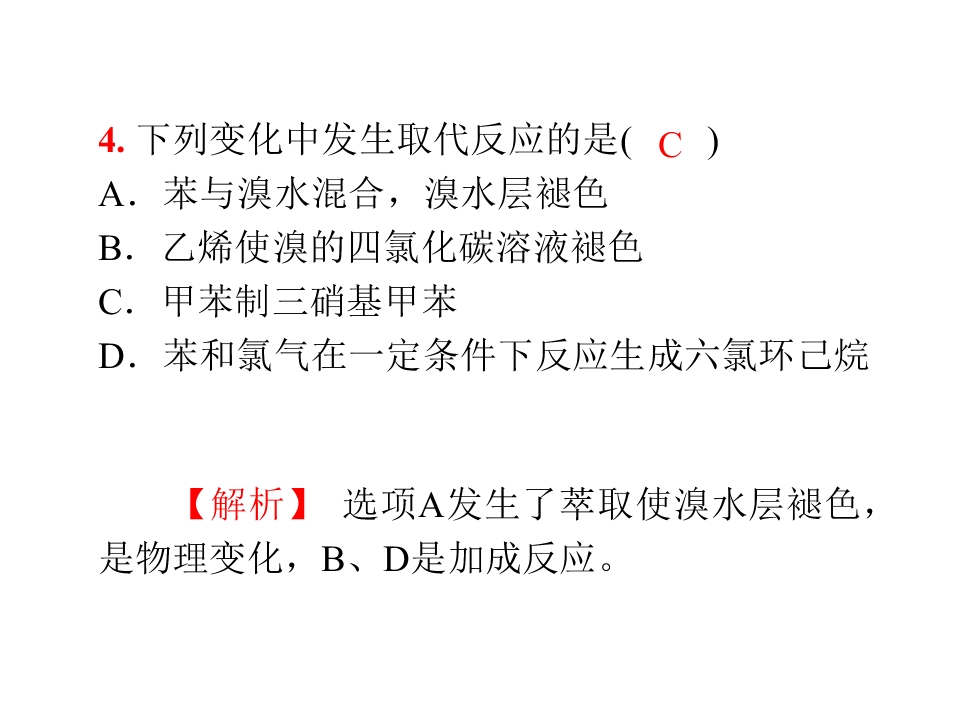 4.下列变化中发生取代反应的是( C )
A．苯与溴水混合，溴水层褪色
B．乙烯使溴的四氯化碳溶液褪色
C．甲苯制三硝基甲苯
D．苯和氯气在一定条件下反应生成六氯环己烷

【解析】 选项A发生了萃取使溴水层褪色，是物理变化，B、D是加成反应。